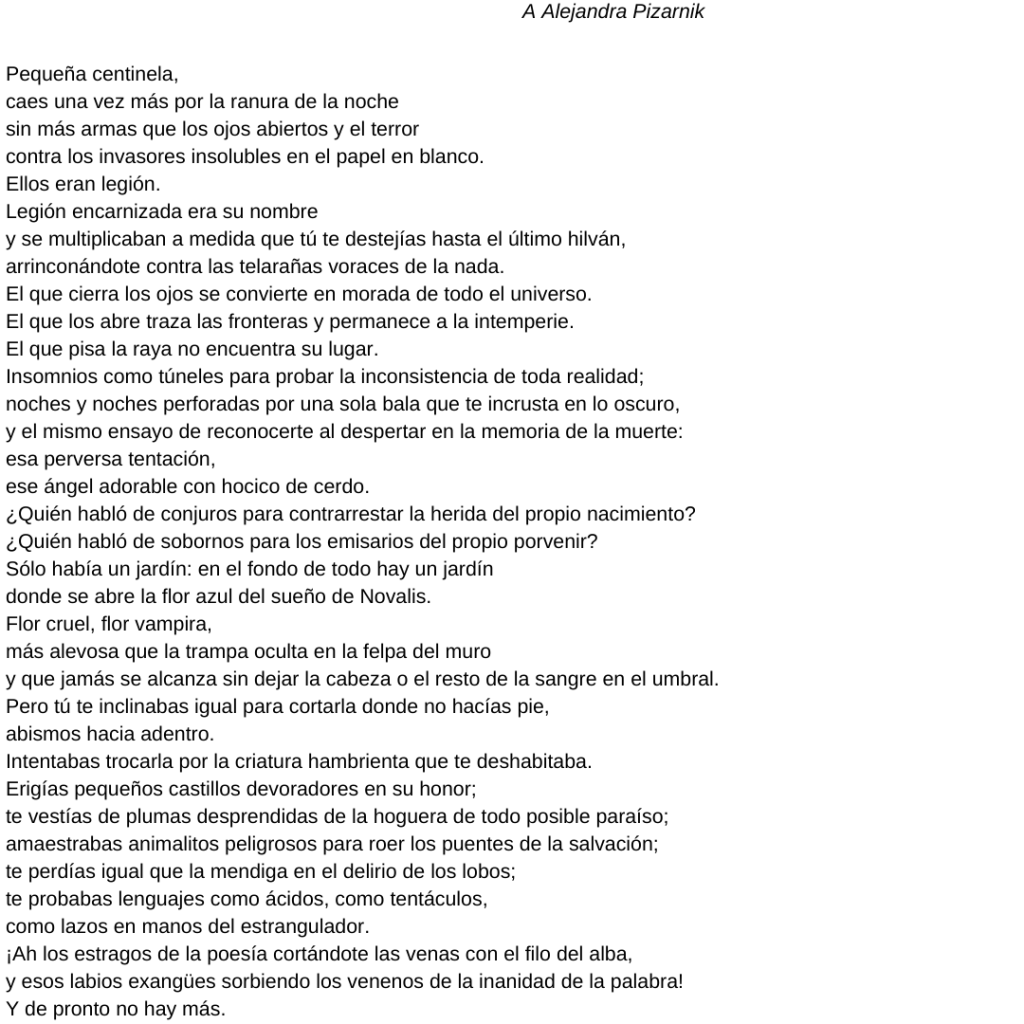 A Alejandra Pizarnik

Pequeña centinela,
caes una vez más por la ranura de la noche
sin más armas que los ojos abiertos y el terror
contra los invasores insolubles en el papel en blanco.
Ellos eran legión.
Legión encarnizada era su nombre
y se multiplicaban a medida que tú te destejías hasta el último hilván,
arrinconándote contra las telarañas voraces de la nada.
El que cierra los ojos se convierte en morada de todo el universo.
El que los abre traza las fronteras y permanece a la intemperie.
El que pisa la raya no encuentra su lugar.
Insomnios como túneles para probar la inconsistencia de toda realidad;
noches y noches perforadas por una sola bala que te incrusta en lo oscuro,
y el mismo ensayo de reconocerte al despertar en la memoria de la muerte:
esa perversa tentación,
ese ángel adorable con hocico de cerdo.
¿Quién habló de conjuros para contrarrestar la herida del propio nacimiento?
¿Quién habló de sobornos para los emisarios del propio porvenir?
Sólo había un jardín: en el fondo de todo hay un jardín
donde se abre la flor azul del sueño de Novalis.
Flor cruel, flor vampira,
más alevosa que la trampa oculta en la felpa del muro
y que jamás se alcanza sin dejar la cabeza o el resto de la sangre en el umbral.
Pero tú te inclinabas igual para cortarla donde no hacías pie,
abismos hacia adentro.
Intentabas trocarla por la criatura hambrienta que te deshabitaba.
Erigías pequeños castillos devoradores en su honor;
te vestías de plumas desprendidas de la hoguera de todo posible paraíso;
amaestrabas animalitos peligrosos para roer los puentes de la salvación;
te perdías igual que la mendiga en el delirio de los lobos;
te probabas lenguajes como ácidos, como tentáculos,
como lazos en manos del estrangulador.
¡Ah los estragos de la poesía cortándote las venas con el filo del alba,
y esos labios exangües sorbiendo los venenos de la inanidad de la palabra!
Y de pronto no hay más.